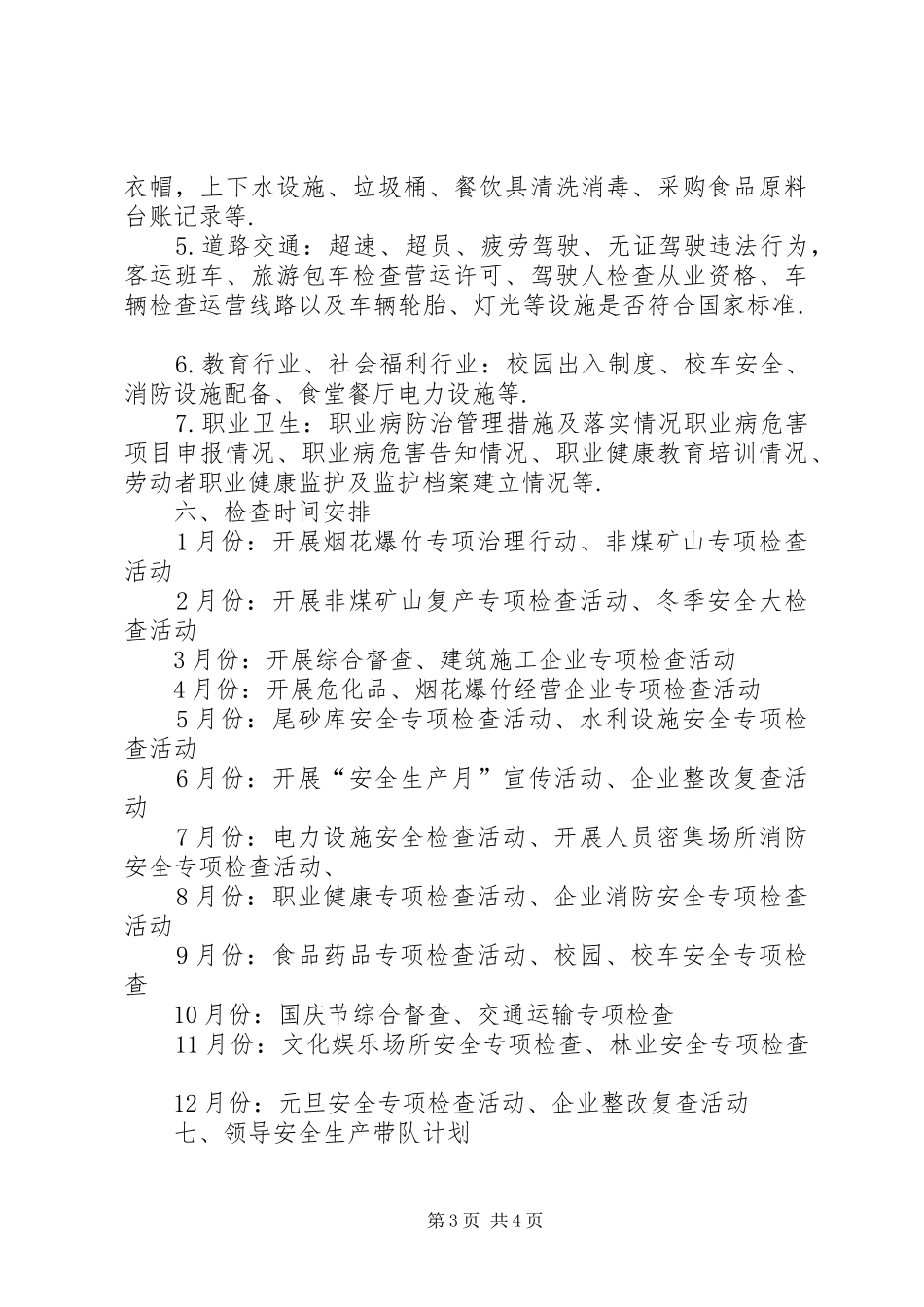 衣帽，上下水设施、垃圾桶、餐饮具清洗消毒、采购食品原料台账记录等.

5.道路交通：超速、超员、疲劳驾驶、无证驾驶违法行为，客运班车、旅游包车检查营运许可、驾驶人检查从业资格、车辆检查运营线路以及车辆轮胎、灯光等设施是否符合国家标准.

6.教育行业、社会福利行业：校园出入制度、校车安全、消防设施配备、食堂餐厅电力设施等.

7.职业卫生：职业病防治管理措施及落实情况职业病危害项目申报情况、职业病危害告知情况、职业健康教育培训情况、劳动者职业健康监护及监护档案建立情况等.

六、检查时间安排

1月份：开展烟花爆竹专项治理行动、非煤矿山专项检查活动

2月份：开展非煤矿山复产专项检查活动、冬季安全大检查活动

3月份：开展综合督查、建筑施工企业专项检查活动

4月份：开展危化品、烟花爆竹经营企业专项检查活动

5月份：尾砂库安全专项检查活动、水利设施安全专项检查活动

6月份：开展“安全生产月”宣传活动、企业整改复查活动

7月份：电力设施安全检查活动、开展人员密集场所消防安全专项检查活动、

8月份：职业健康专项检查活动、企业消防安全专项检查活动

9月份：食品药品专项检查活动、校园、校车安全专项检查

10月份：国庆节综合督查、交通运输专项检查

11月份：文化娱乐场所安全专项检查、林业安全专项检查

12月份：元旦安全专项检查活动、企业整改复查活动

七、领导安全生产带队计划

第3页 共4页